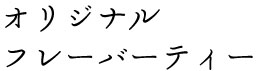 オリジナル
フレーバーティー